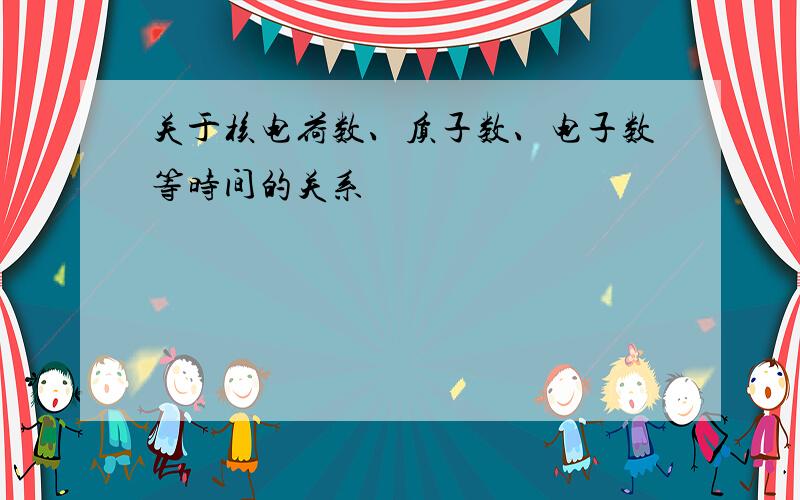 关于核电荷数、质子数、电子数等時间的关系